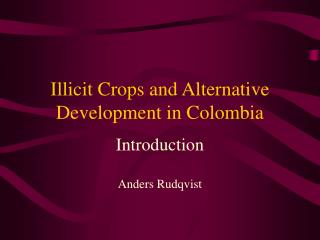 Illicit Crops and Alternative Development in Colombia

Introduction

Anders Rudqvist